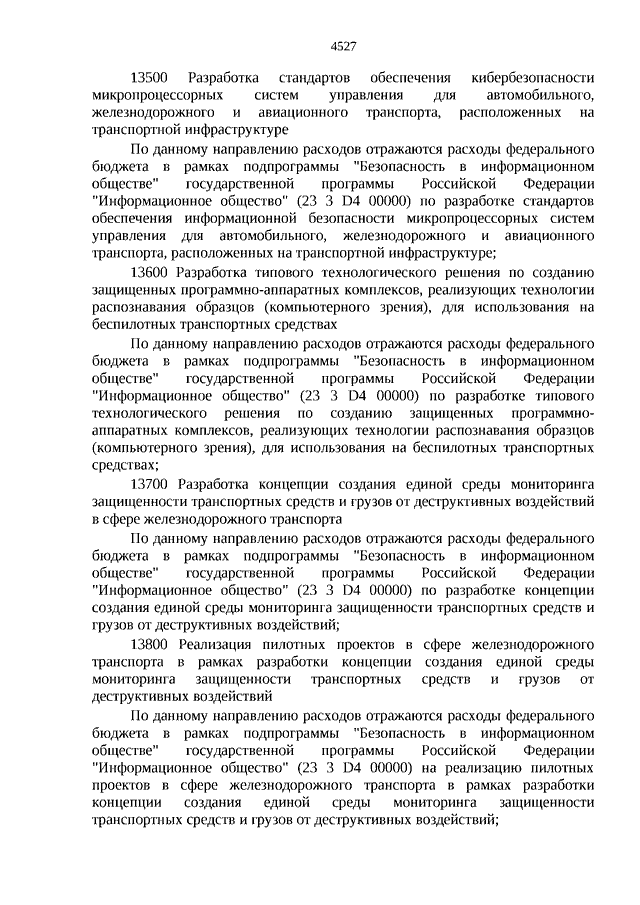 4527

13500 Разработка стандартов обеспечения кибербезопасности микропроцессорных систем управления для автомобильного, железнодорожного и авиационного транспорта, расположенных на транспортной инфраструктуре

По данному направлению расходов отражаются расходы федерального бюджета в рамках подпрограммы "Безопасность в информационном обществе" государственной программы Российской Федерации "Информационное общество" (23 3 D4 00000) по разработке стандартов обеспечения информационной безопасности микропроцессорных систем управления для автомобильного, железнодорожного и авиационного транспорта, расположенных на транспортной инфраструктуре;

13600 Разработка типового технологического решения по созданию защищенных программно-аппаратных комплексов, реализующих технологии распознавания образцов (компьютерного зрения), для использования на беспилотных транспортных средствах

По данному направлению расходов отражаются расходы федерального бюджета в рамках подпрограммы "Безопасность в информационном обществе" государственной программы Российской Федерации "Информационное общество" (23 3 D4 00000) по разработке типового технологического решения по созданию защищенных программно-аппаратных комплексов, реализующих технологии распознавания образцов (компьютерного зрения), для использования на беспилотных транспортных средствах;

13700 Разработка концепции создания единой среды мониторинга защищенности транспортных средств и грузов от деструктивных воздействий в сфере железнодорожного транспорта

По данному направлению расходов отражаются расходы федерального бюджета в рамках подпрограммы "Безопасность в информационном обществе" государственной программы Российской Федерации "Информационное общество" (23 3 D4 00000) по разработке концепции создания единой среды мониторинга защищенности транспортных средств и грузов от деструктивных воздействий;

13800 Реализация пилотных проектов в сфере железнодорожного транспорта в рамках разработки концепции создания единой среды мониторинга защищенности транспортных средств и грузов от деструктивных воздействий

По данному направлению расходов отражаются расходы федерального бюджета в рамках подпрограммы "Безопасность в информационном обществе" государственной программы Российской Федерации "Информационное общество" (23 3 D4 00000) на реализацию пилотных проектов в сфере железнодорожного транспорта в рамках разработки концепции создания единой среды мониторинга защищенности транспортных средств и грузов от деструктивных воздействий;